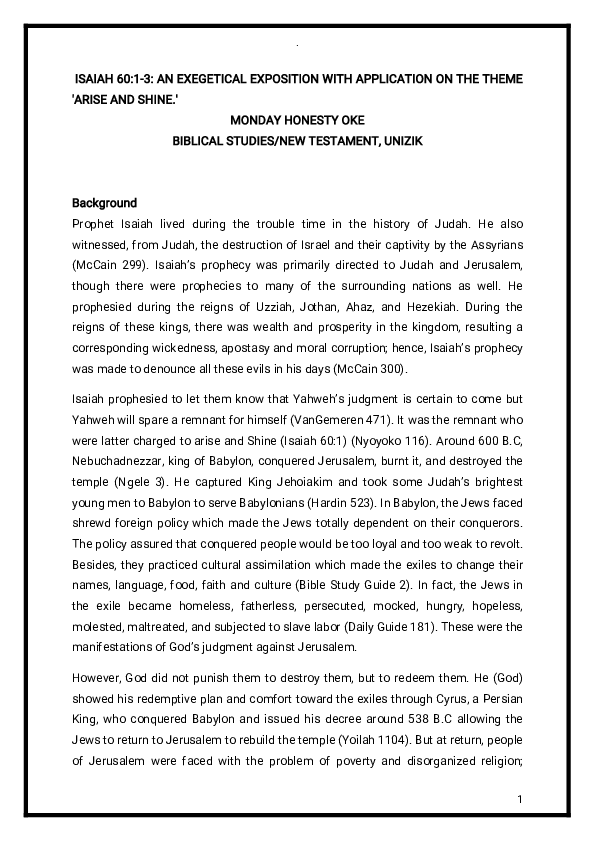 ISAIAH 60:1-3: AN EXEGETICAL EXPOSITION WITH APPLICATION ON THE THEME 'ARISE AND SHINE.'
MONDAY HONESTY OKE
BIBLICAL STUDIES/NEW TESTAMENT, UNIZIK

Background
Prophet Isaiah lived during the trouble time in the history of Judah. He also witnessed, from Judah, the destruction of Israel and their captivity by the Assyrians (McCain 299). Isaiah's prophecy was primarily directed to Judah and Jerusalem, though there were prophecies to many of the surrounding nations as well. He prophesied during the reigns of Uzziah, Jothan, Ahaz, and Hezekiah. During the reigns of these kings, there was wealth and prosperity in the kingdom, resulting a corresponding wickedness, apostasy and moral corruption; hence, Isaiah's prophecy was made to denounce all these evils in his days (McCain 300).

Isaiah prophesied to let them know that Yahweh's judgment is certain to come but Yahweh will spare a remnant for himself (VanGemeren 471). It was the remnant who were latter charged to arise and Shine (Isaiah 60:1) (Nyoyoko 116). Around 600 B.C, Nebuchadnezzar, king of Babylon, conquered Jerusalem, burnt it, and destroyed the temple (Ngele 3). He captured King Jehoiakim and took some Judah's brightest young men to Babylon to serve Babylonians (Hardin 523). In Babylon, the Jews faced shrewd foreign policy which made the Jews totally dependent on their conquerors. The policy assured that conquered people would be too loyal and too weak to revolt. Besides, they practiced cultural assimilation which made the exiles to change their names, language, food, faith and culture (Bible Study Guide 2). In fact, the Jews in the exile became homeless, fatherless, persecuted, mocked, hungry, hopeless, molested, maltreated, and subjected to slave labor (Daily Guide 181). These were the manifestations of God's judgment against Jerusalem.

However, God did not punish them to destroy them, but to redeem them. He (God) showed his redemptive plan and comfort toward the exiles through Cyrus, a Persian King, who conquered Babylon and issued his decree around 538 B.C allowing the Jews to return to Jerusalem to rebuild the temple (Yoilah 1104). But at return, people of Jerusalem were faced with the problem of poverty and disorganized religion;

1